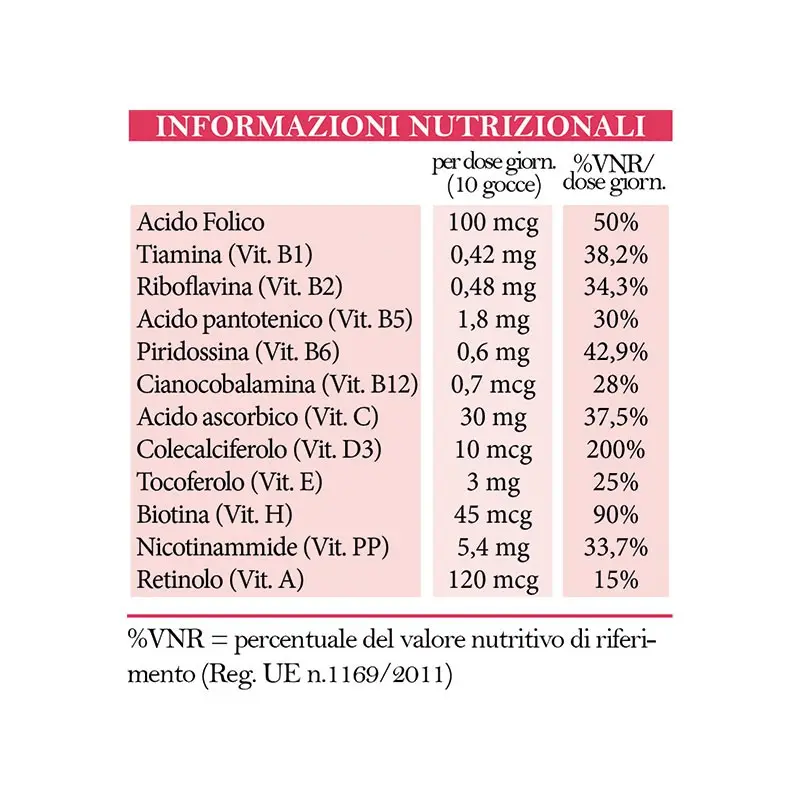 INFORMAZIONI NUTRIZIONALI

| | per dose giorn. (10 gocce) | %VNR/ dose giorn. |
|---|---|---|
| Acido Folico | 100 mcg | 50% |
| Tiamina (Vit. B1) | 0,42 mg | 38,2% |
| Riboflavina (Vit. B2) | 0,48 mg | 34,3% |
| Acido pantotenico (Vit. B5) | 1,8 mg | 30% |
| Piridossina (Vit. B6) | 0,6 mg | 42,9% |
| Cianocobalamina (Vit. B12) | 0,7 mcg | 28% |
| Acido ascorbico (Vit. C) | 30 mg | 37,5% |
| Colecalciferolo (Vit. D3) | 10 mcg | 200% |
| Tocoferolo (Vit. E) | 3 mg | 25% |
| Biotina (Vit. H) | 45 mcg | 90% |
| Nicotinammide (Vit. PP) | 5,4 mg | 33,7% |
| Retinolo (Vit. A) | 120 mcg | 15% |

%VNR = percentuale del valore nutritivo di riferimento (Reg. UE n.1169/2011)